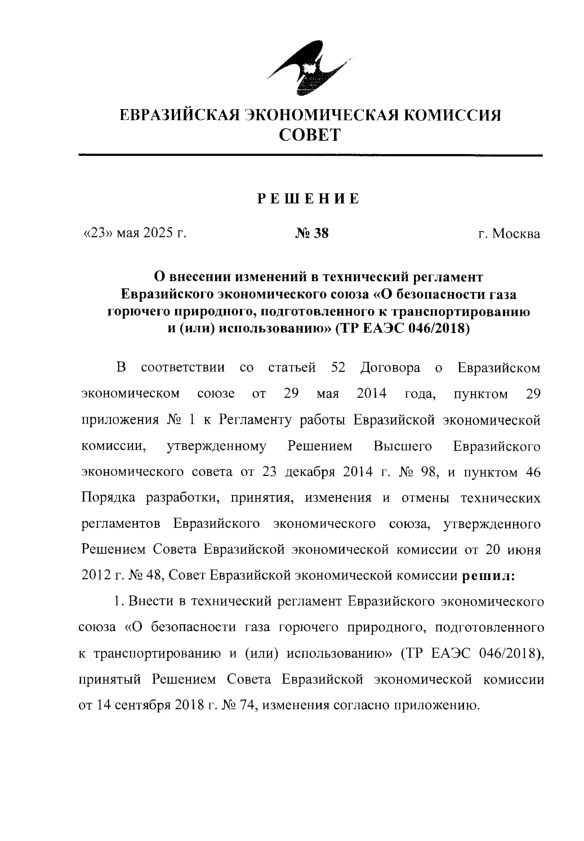 ЕВРАЗИЙСКАЯ ЭКОНОМИЧЕСКАЯ КОМИССИЯ
СОВЕТ

РЕШЕНИЕ

«23» мая 2025 г. № 38 г. Москва

О внесении изменений в технический регламент Евразийского экономического союза «О безопасности газа горючего природного, подготовленного к транспортированию и (или) использованию» (ТР ЕАЭС 046/2018)

В соответствии со статьей 52 Договора о Евразийском экономическом союзе от 29 мая 2014 года, пунктом 29 приложения № 1 к Регламенту работы Евразийской экономической комиссии, утвержденному Решением Высшего Евразийского экономического совета от 23 декабря 2014 г. № 98, и пунктом 46 Порядка разработки, принятия, изменения и отмены технических регламентов Евразийского экономического союза, утвержденного Решением Совета Евразийской экономической комиссии от 20 июня 2012 г. № 48, Совет Евразийской экономической комиссии решил:

1. Внести в технический регламент Евразийского экономического союза «О безопасности газа горючего природного, подготовленного к транспортированию и (или) использованию» (ТР ЕАЭС 046/2018), принятый Решением Совета Евразийской экономической комиссии от 14 сентября 2018 г. № 74, изменения согласно приложению.